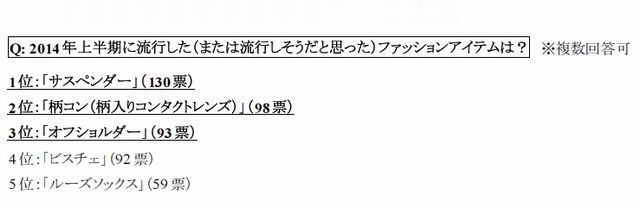 Q: 2014年上半期に流行した（または流行しそうだと思った）ファッションアイテムは？ ※複数回答可

1位：「サスペンダー」（130票）

2位：「柄コン（柄入りコンタクトレンズ）」（98票）

3位：「オフショルダー」（93票）

4位：「ビスチェ」（92票）

5位：「ルーズソックス」（59票）